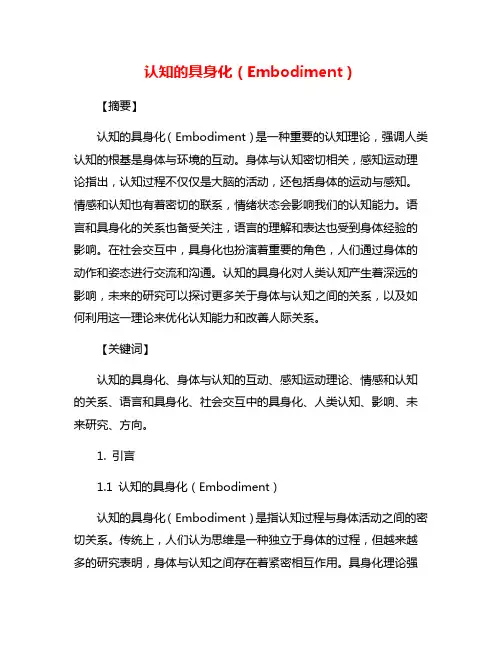 认知的具身化（Embodiment）

【摘要】

认知的具身化（Embodiment）是一种重要的认知理论，强调人类认知的根基是身体与环境的互动。身体与认知密切相关，感知运动理论指出，认知过程不仅仅是大脑的活动，还包括身体的运动与感知。情感和认知也有着密切的联系，情绪状态会影响我们的认知能力。语言和具身化的关系也备受关注，语言的理解和表达也受到身体经验的影响。在社会交互中，具身化也扮演着重要的角色，人们通过身体的动作和姿态进行交流和沟通。认知的具身化对人类认知产生着深远的影响，未来的研究可以探讨更多关于身体与认知之间的关系，以及如何利用这一理论来优化认知能力和改善人际关系。

【关键词】

认知的具身化、身体与认知的互动、感知运动理论、情感和认知的关系、语言和具身化、社会交互中的具身化、人类认知、影响、未来研究、方向。

1. 引言

1.1 认知的具身化（Embodiment）

认知的具身化（Embodiment）是指认知过程与身体活动之间的密切关系。传统上，人们认为思维是一种独立于身体的过程，但越来越多的研究表明，身体与认知之间存在着紧密相互作用。具身化理论强